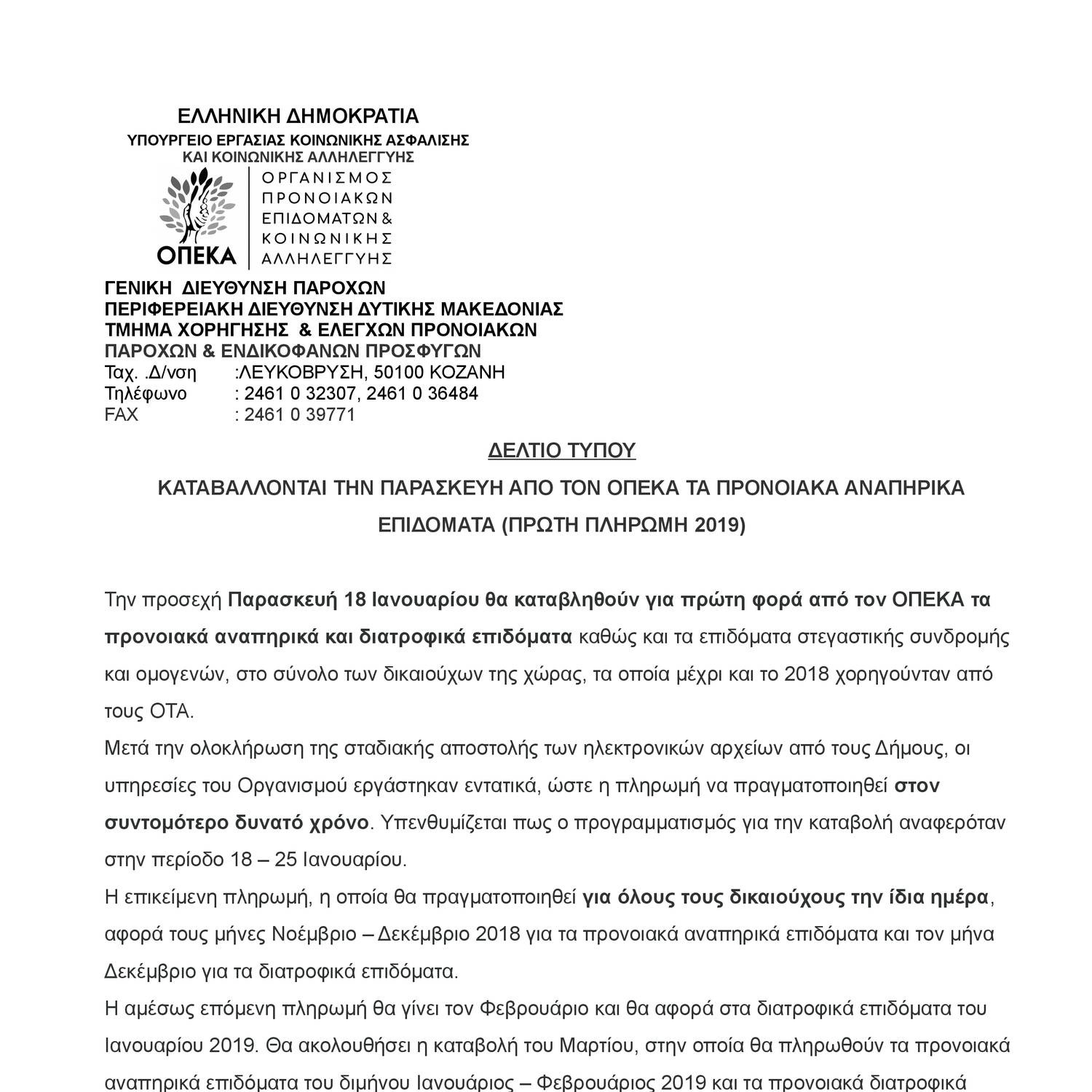 ΕΛΛΗΝΙΚΗ ΔΗΜΟΚΡΑΤΙΑ
ΥΠΟΥΡΓΕΙΟ ΕΡΓΑΣΙΑΣ ΚΟΙΝΩΝΙΚΗΣ ΑΣΦΑΛΙΣΗΣ
ΚΑΙ ΚΟΙΝΩΝΙΚΗΣ ΑΛΛΗΛΕΓΓΥΗΣ

ΟΠΕΚΑ
ΟΡΓΑΝΙΣΜΟΣ ΠΡΟΝΟΙΑΚΩΝ ΕΠΙΔΟΜΑΤΩΝ & ΚΟΙΝΩΝΙΚΗΣ ΑΛΛΗΛΕΓΓΥΗΣ

ΓΕΝΙΚΗ ΔΙΕΥΘΥΝΣΗ ΠΑΡΟΧΩΝ
ΠΕΡΙΦΕΡΕΙΑΚΗ ΔΙΕΥΘΥΝΣΗ ΔΥΤΙΚΗΣ ΜΑΚΕΔΟΝΙΑΣ
ΤΜΗΜΑ ΧΟΡΗΓΗΣΗΣ & ΕΛΕΓΧΩΝ ΠΡΟΝΟΙΑΚΩΝ
ΠΑΡΟΧΩΝ & ΕΝΔΙΚΟΦΑΝΩΝ ΠΡΟΣΦΥΓΩΝ
Ταχ. .Δ/νση :ΛΕΥΚΟΒΡΥΣΗ, 50100 ΚΟΖΑΝΗ
Τηλέφωνο : 2461 0 32307, 2461 0 36484
FAX : 2461 0 39771

ΔΕΛΤΙΟ ΤΥΠΟΥ

ΚΑΤΑΒΑΛΛΟΝΤΑΙ ΤΗΝ ΠΑΡΑΣΚΕΥΗ ΑΠΟ ΤΟΝ ΟΠΕΚΑ ΤΑ ΠΡΟΝΟΙΑΚΑ ΑΝΑΠΗΡΙΚΑ ΕΠΙΔΟΜΑΤΑ (ΠΡΩΤΗ ΠΛΗΡΩΜΗ 2019)

Την προσεχή Παρασκευή 18 Ιανουαρίου θα καταβληθούν για πρώτη φορά από τον ΟΠΕΚΑ τα προνοιακά αναπηρικά και διατροφικά επιδόματα καθώς και τα επιδόματα στεγαστικής συνδρομής και ομογενών, στο σύνολο των δικαιούχων της χώρας, τα οποία μέχρι και το 2018 χορηγούνταν από τους ΟΤΑ.

Μετά την ολοκλήρωση της σταδιακής αποστολής των ηλεκτρονικών αρχείων από τους Δήμους, οι υπηρεσίες του Οργανισμού εργάστηκαν εντατικά, ώστε η πληρωμή να πραγματοποιηθεί στον συντομότερο δυνατό χρόνο. Υπενθυμίζεται πως ο προγραμματισμός για την καταβολή αναφερόταν στην περίοδο 18 – 25 Ιανουαρίου.

Η επικείμενη πληρωμή, η οποία θα πραγματοποιηθεί για όλους τους δικαιούχους την ίδια ημέρα, αφορά τους μήνες Νοέμβριο – Δεκέμβριο 2018 για τα προνοιακά αναπηρικά επιδόματα και τον μήνα Δεκέμβριο για τα διατροφικά επιδόματα.

Η αμέσως επόμενη πληρωμή θα γίνει τον Φεβρουάριο και θα αφορά στα διατροφικά επιδόματα του Ιανουαρίου 2019. Θα ακολουθήσει η καταβολή του Μαρτίου, στην οποία θα πληρωθούν τα προνοιακά αναπηρικά επιδόματα του διμήνου Ιανουάριος – Φεβρουάριος 2019 και τα προνοιακά διατροφικά